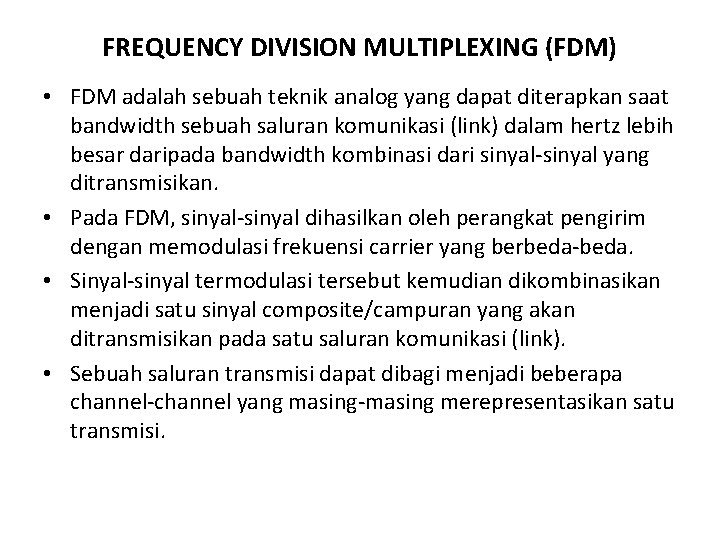 FREQUENCY DIVISION MULTIPLEXING (FDM)

• FDM adalah sebuah teknik analog yang dapat diterapkan saat bandwidth sebuah saluran komunikasi (link) dalam hertz lebih besar daripada bandwidth kombinasi dari sinyal-sinyal yang ditransmisikan.
• Pada FDM, sinyal-sinyal dihasilkan oleh perangkat pengirim dengan memodulasi frekuensi carrier yang berbeda-beda.
• Sinyal-sinyal termodulasi tersebut kemudian dikombinasikan menjadi satu sinyal composite/campuran yang akan ditransmisikan pada satu saluran komunikasi (link).
• Sebuah saluran transmisi dapat dibagi menjadi beberapa channel-channel yang masing-masing merepresentasikan satu transmisi.